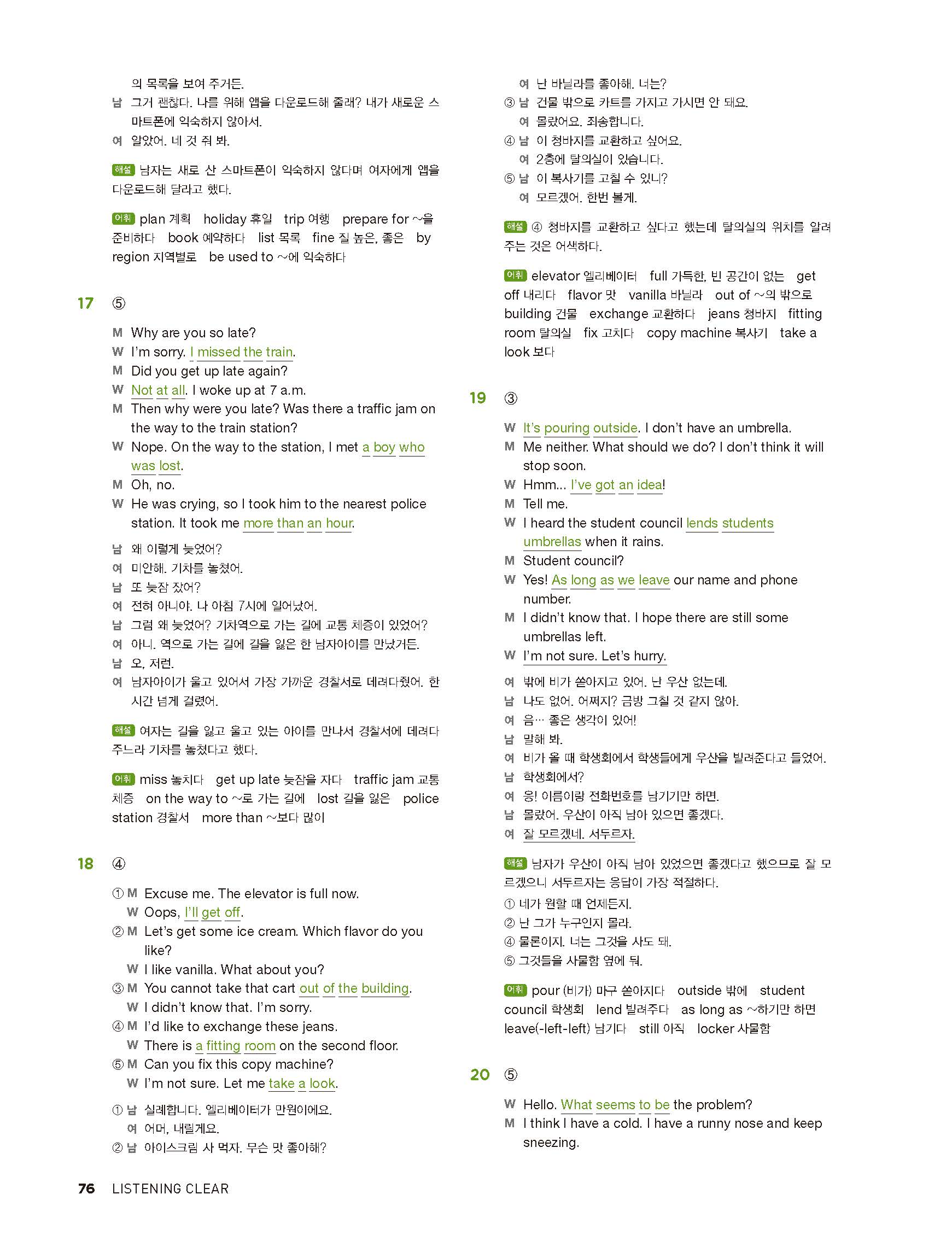 의 목록을 보여 주거든.
남 그거 괜찮다. 나를 위해 앱을 다운로드해 줄래? 내가 새로운 스마트폰에 익숙하지 않아서.
여 알았어. 네 것 줘 봐.

해설 남자는 새로 산 스마트폰이 익숙하지 않다며 여자에게 앱을 다운로드해 달라고 했다.

어휘 plan 계획 holiday 휴일 trip 여행 prepare for ~을 준비하다 book 예약하다 list 목록 fine 질 높은, 좋은 by region 지역별로 be used to ~에 익숙하다

17 ⑤

M Why are you so late?
W I'm sorry. I missed the train.
M Did you get up late again?
W Not at all. I woke up at 7 a.m.
M Then why were you late? Was there a traffic jam on the way to the train station?
W Nope. On the way to the station, I met a boy who was lost.
M Oh, no.
W He was crying, so I took him to the nearest police station. It took me more than an hour.

남 왜 이렇게 늦었어?
여 미안해. 기차를 놓쳤어.
남 또 늦잠 잤어?
여 전혀 아니야. 나 아침 7시에 일어났어.
남 그럼 왜 늦었어? 기차역으로 가는 길에 교통 체증이 있었어?
여 아니. 역으로 가는 길에 길을 잃은 한 남자아이를 만났거든.
남 오, 저런.
여 남자아이가 울고 있어서 가장 가까운 경찰서로 데려다줬어. 한 시간 넘게 걸렸어.

해설 여자는 길을 잃고 울고 있는 아이를 만나서 경찰서에 데려다 주느라 기차를 놓쳤다고 했다.

어휘 miss 놓치다 get up late 늦잠을 자다 traffic jam 교통 체증 on the way to ~로 가는 길에 lost 길을 잃은 police station 경찰서 more than ~보다 많이

18 ④

① M Excuse me. The elevator is full now.
W Oops, I'll get off.
② M Let's get some ice cream. Which flavor do you like?
W I like vanilla. What about you?
③ M You cannot take that cart out of the building.
W I didn't know that. I'm sorry.
④ M I'd like to exchange these jeans.
W There is a fitting room on the second floor.
⑤ M Can you fix this copy machine?
W I'm not sure. Let me take a look.

① 남 실례합니다. 엘리베이터가 만원이에요.
여 어머, 내릴게요.
② 남 아이스크림 사 먹자. 무슨 맛 좋아해?
여 난 바닐라를 좋아해. 너는?
③ 남 건물 밖으로 카트를 가지고 가시면 안 돼요.
여 몰랐어요. 죄송합니다.
④ 남 이 청바지를 교환하고 싶어요.
여 2층에 탈의실이 있습니다.
⑤ 남 이 복사기를 고칠 수 있니?
여 모르겠어. 한번 볼게.

해설 ④ 청바지를 교환하고 싶다고 했는데 탈의실의 위치를 알려 주는 것은 어색하다.

어휘 elevator 엘리베이터 full 가득한, 빈 공간이 없는 get off 내리다 flavor 맛 vanilla 바닐라 out of ~의 밖으로 building 건물 exchange 교환하다 jeans 청바지 fitting room 탈의실 fix 고치다 copy machine 복사기 take a look 보다

19 ③

W It's pouring outside. I don't have an umbrella.
M Me neither. What should we do? I don't think it will stop soon.
W Hmm... I've got an idea!
M Tell me.
W I heard the student council lends students umbrellas when it rains.
M Student council?
W Yes! As long as we leave our name and phone number.
M I didn't know that. I hope there are still some umbrellas left.
W I'm not sure. Let's hurry.

여 밖에 비가 쏟아지고 있어. 난 우산 없는데.
남 나도 없어. 어쩌지? 금방 그칠 것 같지 않아.
여 음… 좋은 생각이 있어!
남 말해 봐.
여 비가 올 때 학생회에서 학생들에게 우산을 빌려준다고 들었어.
남 학생회에서?
여 응! 이름이랑 전화번호를 남기기만 하면.
남 몰랐어. 우산이 아직 남아 있으면 좋겠다.
여 잘 모르겠네. 서두르자.

해설 남자가 우산이 아직 남아 있었으면 좋겠다고 했으므로 잘 모르겠으니 서두르자는 응답이 가장 적절하다.
① 네가 원할 때 언제든지.
② 난 그가 누구인지 몰라.
④ 물론이지. 너는 그것을 사도 돼.
⑤ 그것들을 사물함 옆에 둬.

어휘 pour (비가) 마구 쏟아지다 outside 밖에 student council 학생회 lend 빌려주다 as long as ~하기만 하면 leave(-left-left) 남기다 still 아직 locker 사물함

20 ⑤

W Hello. What seems to be the problem?
M I think I have a cold. I have a runny nose and keep sneezing.

76 LISTENING CLEAR